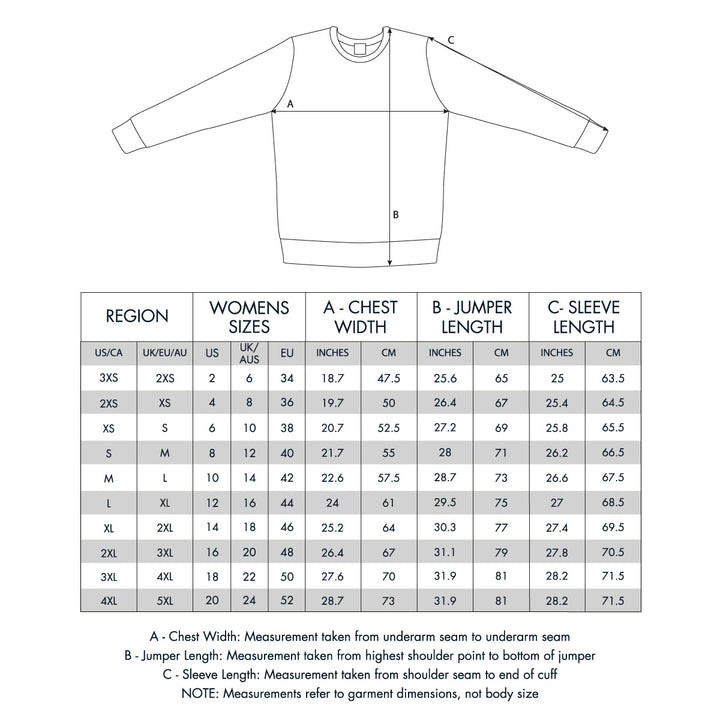 C

A

B

| REGION | | WOMENS SIZES | | | A - CHEST WIDTH | | B - JUMPER LENGTH | | C- SLEEVE LENGTH | |
|---|---|---|---|---|---|---|---|---|---|---|
| US/CA | UK/EU/AU | US | UK/ AUS | EU | INCHES | CM | INCHES | CM | INCHES | CM |
| 3XS | 2XS | 2 | 6 | 34 | 18.7 | 47.5 | 25.6 | 65 | 25 | 63.5 |
| 2XS | XS | 4 | 8 | 36 | 19.7 | 50 | 26.4 | 67 | 25.4 | 64.5 |
| XS | S | 6 | 10 | 38 | 20.7 | 52.5 | 27.2 | 69 | 25.8 | 65.5 |
| S | M | 8 | 12 | 40 | 21.7 | 55 | 28 | 71 | 26.2 | 66.5 |
| M | L | 10 | 14 | 42 | 22.6 | 57.5 | 28.7 | 73 | 26.6 | 67.5 |
| L | XL | 12 | 16 | 44 | 24 | 61 | 29.5 | 75 | 27 | 68.5 |
| XL | 2XL | 14 | 18 | 46 | 25.2 | 64 | 30.3 | 77 | 27.4 | 69.5 |
| 2XL | 3XL | 16 | 20 | 48 | 26.4 | 67 | 31.1 | 79 | 27.8 | 70.5 |
| 3XL | 4XL | 18 | 22 | 50 | 27.6 | 70 | 31.9 | 81 | 28.2 | 71.5 |
| 4XL | 5XL | 20 | 24 | 52 | 28.7 | 73 | 31.9 | 81 | 28.2 | 71.5 |

A - Chest Width: Measurement taken from underarm seam to underarm seam
B - Jumper Length: Measurement taken from highest shoulder point to bottom of jumper
C - Sleeve Length: Measurement taken from shoulder seam to end of cuff
NOTE: Measurements refer to garment dimensions, not body size